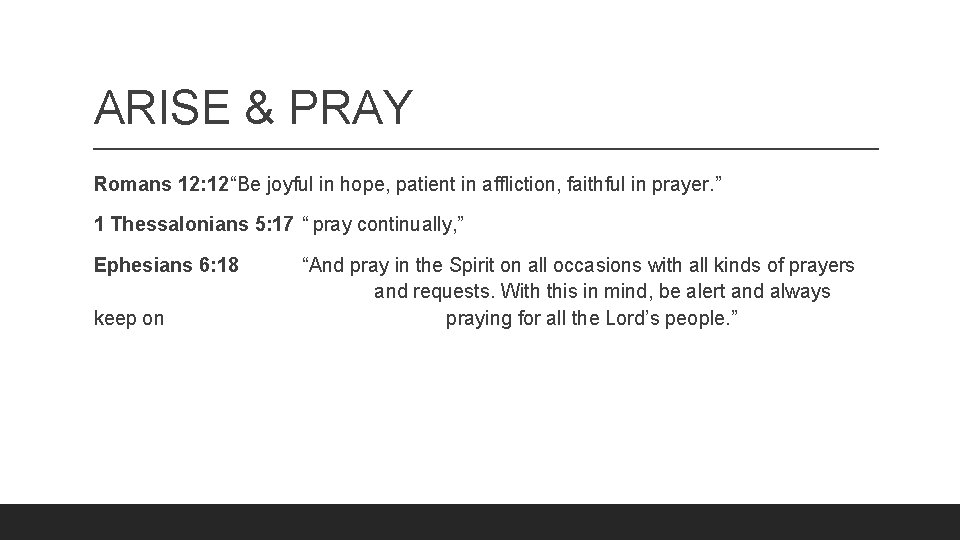 ARISE & PRAY

Romans 12:12“Be joyful in hope, patient in affliction, faithful in prayer.”

1 Thessalonians 5:17 “ pray continually,”

Ephesians 6:18 “And pray in the Spirit on all occasions with all kinds of prayers and requests. With this in mind, be alert and always keep on praying for all the Lord’s people.”